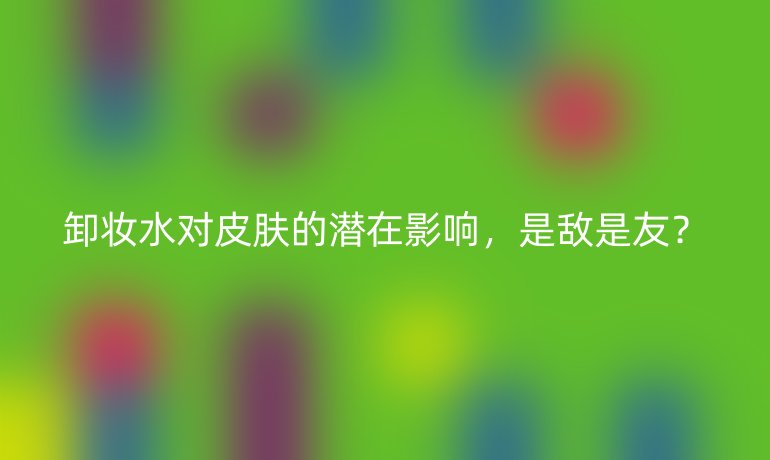 卸妆水对皮肤的潜在影响，是敌是友？